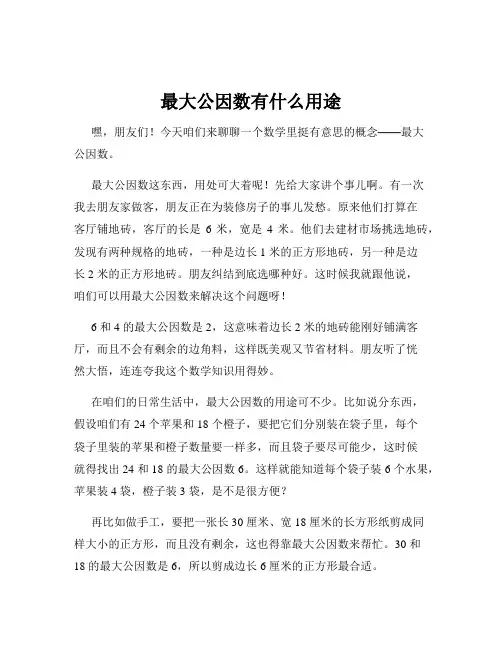 最大公因数有什么用途

嘿，朋友们！今天咱们来聊聊一个数学里挺有意思的概念——最大公因数。

最大公因数这东西，用处可大着呢！先给大家讲个事儿啊。有一次我去朋友家做客，朋友正在为装修房子的事儿发愁。原来他们打算在客厅铺地砖，客厅的长是 6 米，宽是 4 米。他们去建材市场挑选地砖，发现有两种规格的地砖，一种是边长 1 米的正方形地砖，另一种是边长 2 米的正方形地砖。朋友纠结到底选哪种好。这时候我就跟他说，咱们可以用最大公因数来解决这个问题呀！

6 和 4 的最大公因数是 2，这意味着边长 2 米的地砖能刚好铺满客厅，而且不会有剩余的边角料，这样既美观又节省材料。朋友听了恍然大悟，连连夸我这个数学知识用得妙。

在咱们的日常生活中，最大公因数的用途可不少。比如说分东西，假设咱们有 24 个苹果和 18 个橙子，要把它们分别装在袋子里，每个袋子里装的苹果和橙子数量要一样多，而且袋子要尽可能少，这时候就得找出 24 和 18 的最大公因数 6。这样就能知道每个袋子装 6 个水果，苹果装 4 袋，橙子装 3 袋，是不是很方便？

再比如做手工，要把一张长 30 厘米、宽 18 厘米的长方形纸剪成同样大小的正方形，而且没有剩余，这也得靠最大公因数来帮忙。30 和 18 的最大公因数是 6，所以剪成边长 6 厘米的正方形最合适。